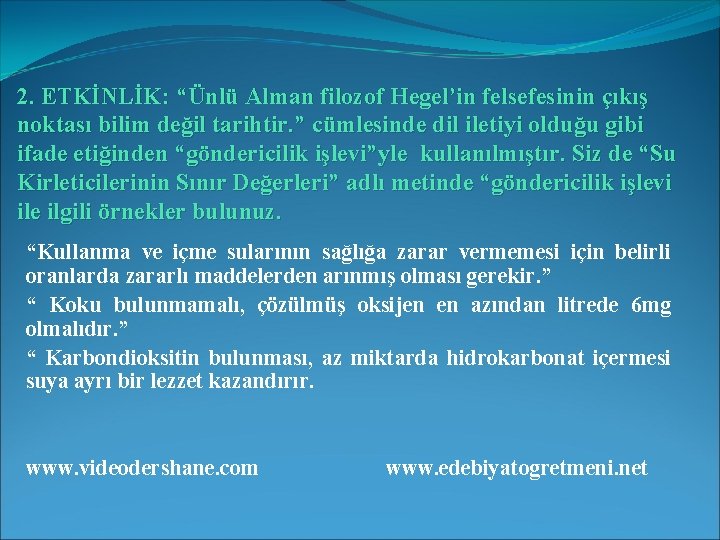 2. ETKİNLİK: “Ünlü Alman filozof Hegel’in felsefesinin çıkış noktası bilim değil tarihtir.” cümlesinde dil iletiyi olduğu gibi ifade etiğinden “göndericilik işlevi”yle kullanılmıştır. Siz de “Su Kirleticilerinin Sınır Değerleri” adlı metinde “göndericilik işlevi ile ilgili örnekler bulunuz.

“Kullanma ve içme sularının sağlığa zarar vermemesi için belirli oranlarda zararlı maddelerden arınmış olması gerekir.”

“ Koku bulunmamalı, çözülmüş oksijen en azından litrede 6mg olmalıdır.”

“ Karbondioksitin bulunması, az miktarda hidrokarbonat içermesi suya ayrı bir lezzet kazandırır.

www.videodershane.com

www.edebiyatogretmeni.net